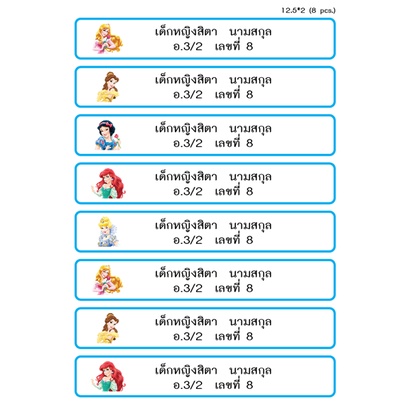 12.5*2 (8 pcs.)

เด็กหญิงสิตา นามสกุล
อ.3/2 เลขที่ 8

เด็กหญิงสิตา นามสกุล
อ.3/2 เลขที่ 8

เด็กหญิงสิตา นามสกุล
อ.3/2 เลขที่ 8

เด็กหญิงสิตา นามสกุล
อ.3/2 เลขที่ 8

เด็กหญิงสิตา นามสกุล
อ.3/2 เลขที่ 8

เด็กหญิงสิตา นามสกุล
อ.3/2 เลขที่ 8

เด็กหญิงสิตา นามสกุล
อ.3/2 เลขที่ 8

เด็กหญิงสิตา นามสกุล
อ.3/2 เลขที่ 8